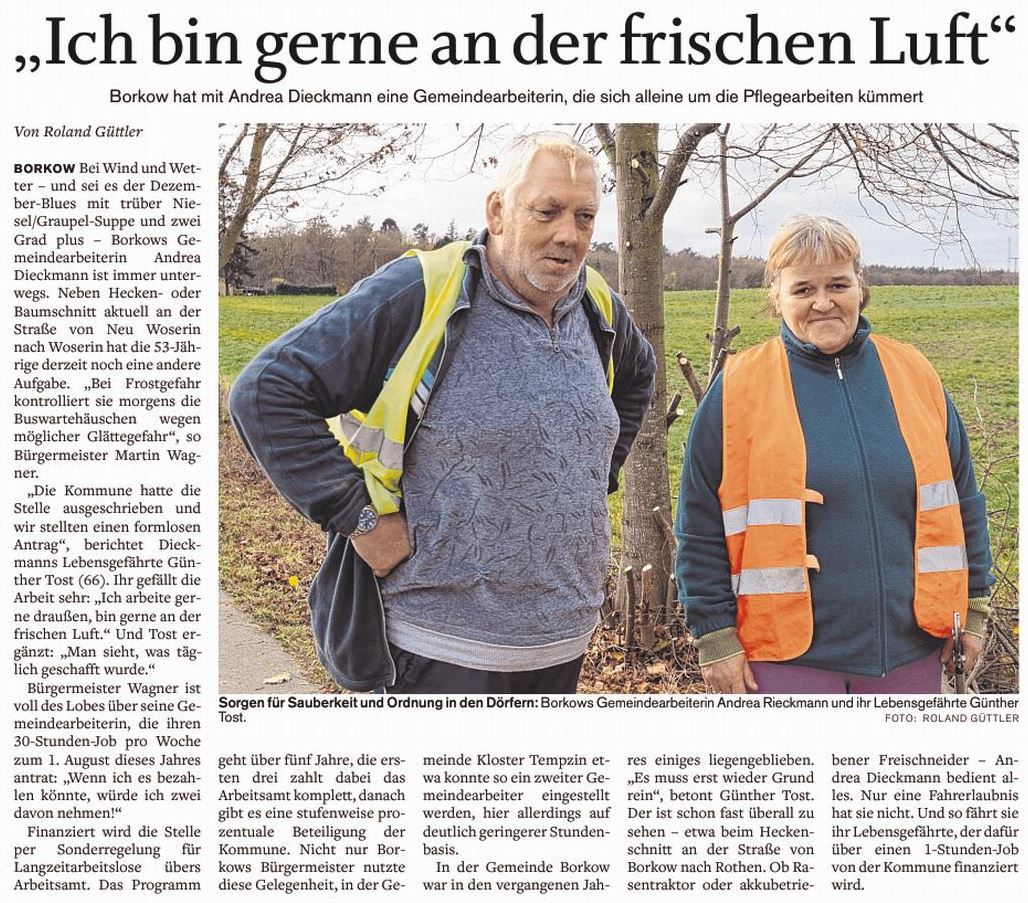 „Ich bin gerne an der frischen Luft“

Borkow hat mit Andrea Dieckmann eine Gemeindearbeiterin, die sich alleine um die Pflegearbeiten kümmert

Von Roland Güttler

BORKOW Bei Wind und Wetter – und sei es der Dezember-Blues mit trüber Niesel/Graupel-Suppe und zwei Grad plus – Borkows Gemeindearbeiterin Andrea Dieckmann ist immer unterwegs. Neben Hecken- oder Baumschnitt aktuell an der Straße von Neu Woserin nach Woserin hat die 53-Jährige derzeit noch eine andere Aufgabe. „Bei Frostgefahr kontrolliert sie morgens die Buswartehäuschen wegen möglicher Glättegefahr“, so Bürgermeister Martin Wagner.

„Die Kommune hatte die Stelle ausgeschrieben und wir stellten einen formlosen Antrag“, berichtet Dieckmanns Lebensgefährte Günther Tost (66). Ihr gefällt die Arbeit sehr: „Ich arbeite gerne draußen, bin gerne an der frischen Luft.“ Und Tost ergänzt: „Man sieht, was täglich geschafft wurde.“

Bürgermeister Wagner ist voll des Lobes über seine Gemeindearbeiterin, die ihren 30-Stunden-Job pro Woche zum 1. August dieses Jahres antrat: „Wenn ich es bezahlen könnte, würde ich zwei davon nehmen!“

Finanziert wird die Stelle per Sonderregelung für Langzeitarbeitslose übers Arbeitsamt. Das Programm geht über fünf Jahre, die ersten drei zahlt dabei das Arbeitsamt komplett, danach gibt es eine stufenweise prozentuale Beteiligung der Kommune. Nicht nur Borkows Bürgermeister nutzte diese Gelegenheit, in der Gemeinde Kloster Tempzin etwa konnte so ein zweiter Gemeindearbeiter eingestellt werden, hier allerdings auf deutlich geringerer Stundenbasis.

In der Gemeinde Borkow war in den vergangenen Jahres einiges liegengeblieben. „Es muss erst wieder Grund rein“, betont Günther Tost. Der ist schon fast überall zu sehen – etwa beim Heckenschnitt an der Straße von Borkow nach Rothen. Ob Rasentraktor oder akkubetriebener Freischneider – Andrea Dieckmann bedient alles. Nur eine Fahrerlaubnis hat sie nicht. Und so fährt sie ihr Lebensgefährte, der dafür über einen 1-Stunden-Job von der Kommune finanziert wird.

Sorgen für Sauberkeit und Ordnung in den Dörfern: Borkows Gemeindearbeiterin Andrea Rieckmann und ihr Lebensgefährte Günther Tost. FOTO: ROLAND GÜTTLER